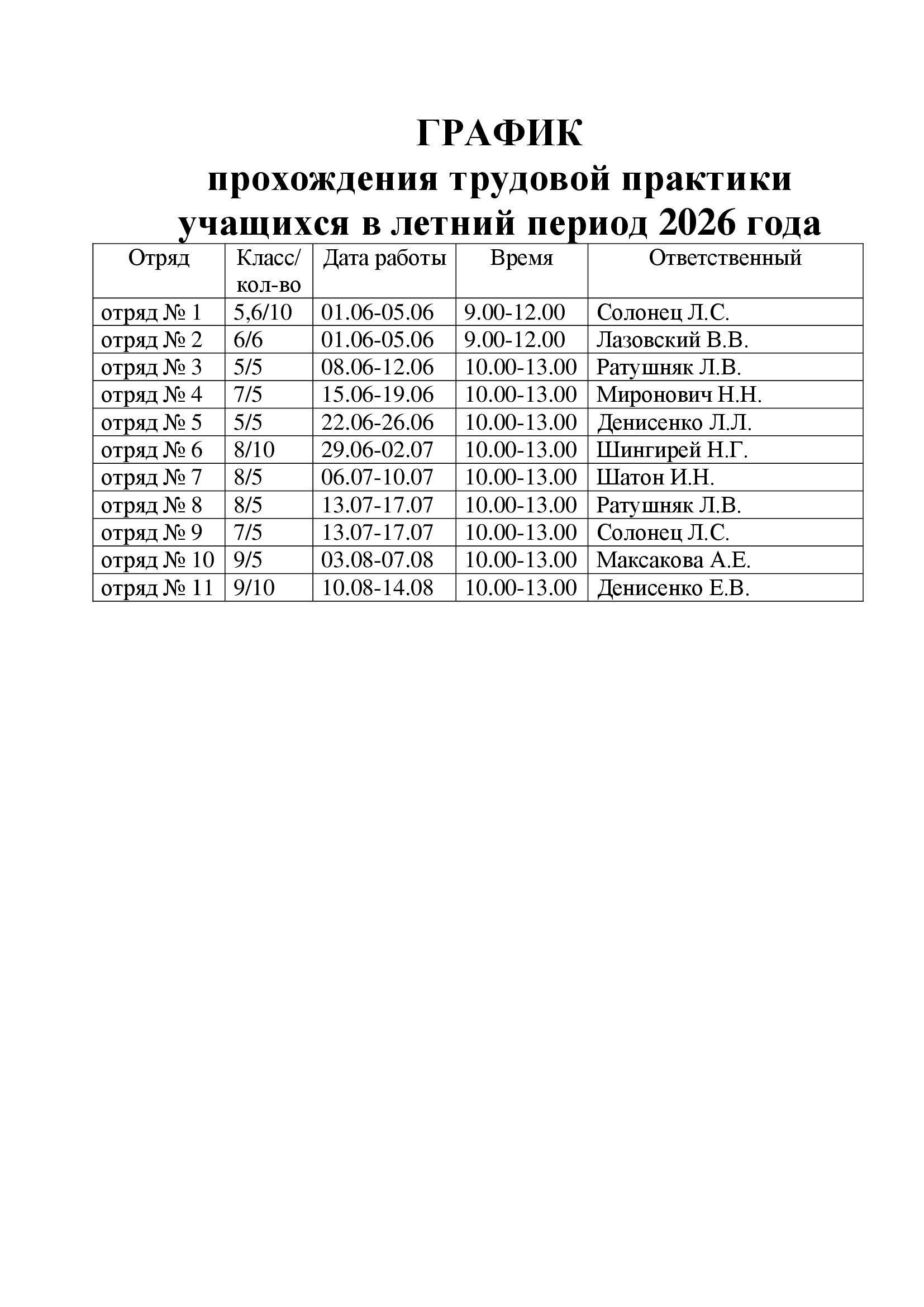 ГРАФИК
прохождения трудовой практики
учащихся в летний период 2026 года

| Отряд | Класс/ кол-во | Дата работы | Время | Ответственный |
|---|---|---|---|---|
| отряд № 1 | 5,6/10 | 01.06-05.06 | 9.00-12.00 | Солонец Л.С. |
| отряд № 2 | 6/6 | 01.06-05.06 | 9.00-12.00 | Лазовский В.В. |
| отряд № 3 | 5/5 | 08.06-12.06 | 10.00-13.00 | Ратушняк Л.В. |
| отряд № 4 | 7/5 | 15.06-19.06 | 10.00-13.00 | Миронович Н.Н. |
| отряд № 5 | 5/5 | 22.06-26.06 | 10.00-13.00 | Денисенко Л.Л. |
| отряд № 6 | 8/10 | 29.06-02.07 | 10.00-13.00 | Шингирей Н.Г. |
| отряд № 7 | 8/5 | 06.07-10.07 | 10.00-13.00 | Шатон И.Н. |
| отряд № 8 | 8/5 | 13.07-17.07 | 10.00-13.00 | Ратушняк Л.В. |
| отряд № 9 | 7/5 | 13.07-17.07 | 10.00-13.00 | Солонец Л.С. |
| отряд № 10 | 9/5 | 03.08-07.08 | 10.00-13.00 | Максакова А.Е. |
| отряд № 11 | 9/10 | 10.08-14.08 | 10.00-13.00 | Денисенко Е.В. |